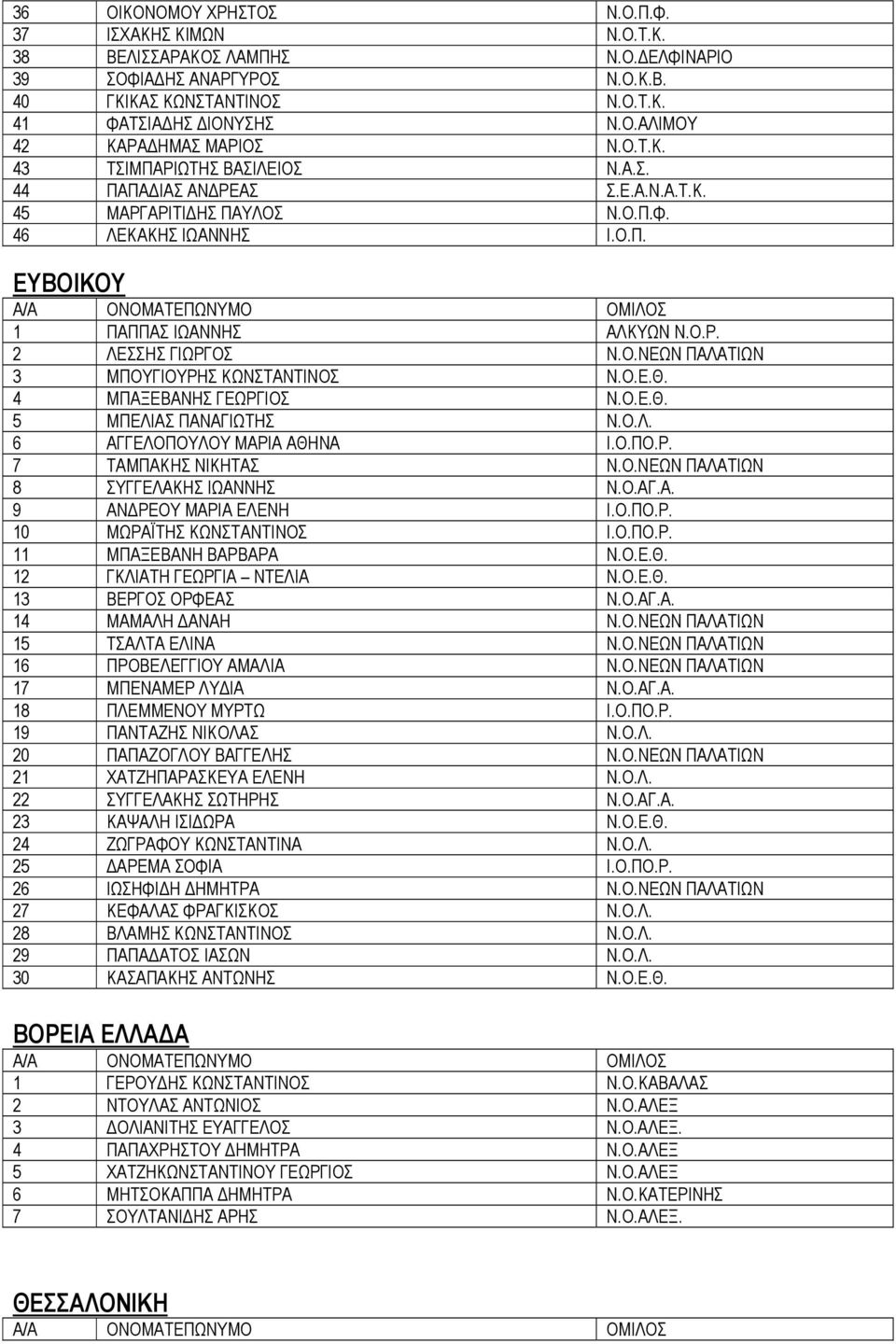 | 36 | ΟΙΚΟΝΟΜΟΥ ΧΡΗΣΤΟΣ | Ν.Ο.Π.Φ. |
|---|---|---|
| 37 | ΙΣΧΑΚΗΣ ΚΙΜΩΝ | Ν.Ο.Τ.Κ. |
| 38 | ΒΕΛΙΣΣΑΡΑΚΟΣ ΛΑΜΠΗΣ | Ν.Ο.ΔΕΛΦΙΝΑΡΙΟ |
| 39 | ΣΟΦΙΑΔΗΣ ΑΝΑΡΓΥΡΟΣ | Ν.Ο.Κ.Β. |
| 40 | ΓΚΙΚΑΣ ΚΩΝΣΤΑΝΤΙΝΟΣ | Ν.Ο.Τ.Κ. |
| 41 | ΦΑΤΣΙΑΔΗΣ ΔΙΟΝΥΣΗΣ | Ν.Ο.ΑΛΙΜΟΥ |
| 42 | ΚΑΡΑΔΗΜΑΣ ΜΑΡΙΟΣ | Ν.Ο.Τ.Κ. |
| 43 | ΤΣΙΜΠΑΡΙΩΤΗΣ ΒΑΣΙΛΕΙΟΣ | Ν.Α.Σ. |
| 44 | ΠΑΠΑΔΙΑΣ ΑΝΔΡΕΑΣ | Σ.Ε.Α.Ν.Α.Τ.Κ. |
| 45 | ΜΑΡΓΑΡΙΤΙΔΗΣ ΠΑΥΛΟΣ | Ν.Ο.Π.Φ. |
| 46 | ΛΕΚΑΚΗΣ ΙΩΑΝΝΗΣ | Ι.Ο.Π. |

ΕΥΒΟΙΚΟΥ

| Α/Α | ΟΝΟΜΑΤΕΠΩΝΥΜΟ | ΟΜΙΛΟΣ |
|---|---|---|
| 1 | ΠΑΠΠΑΣ ΙΩΑΝΝΗΣ | ΑΛΚΥΩΝ Ν.Ο.Ρ. |
| 2 | ΛΕΣΣΗΣ ΓΙΩΡΓΟΣ | Ν.Ο.ΝΕΩΝ ΠΑΛΑΤΙΩΝ |
| 3 | ΜΠΟΥΓΙΟΥΡΗΣ ΚΩΝΣΤΑΝΤΙΝΟΣ | Ν.Ο.Ε.Θ. |
| 4 | ΜΠΑΞΕΒΑΝΗΣ ΓΕΩΡΓΙΟΣ | Ν.Ο.Ε.Θ. |
| 5 | ΜΠΕΛΙΑΣ ΠΑΝΑΓΙΩΤΗΣ | Ν.Ο.Λ. |
| 6 | ΑΓΓΕΛΟΠΟΥΛΟΥ ΜΑΡΙΑ ΑΘΗΝΑ | Ι.Ο.ΠΟ.Ρ. |
| 7 | ΤΑΜΠΑΚΗΣ ΝΙΚΗΤΑΣ | Ν.Ο.ΝΕΩΝ ΠΑΛΑΤΙΩΝ |
| 8 | ΣΥΓΓΕΛΑΚΗΣ ΙΩΑΝΝΗΣ | Ν.Ο.ΑΓ.Α. |
| 9 | ΑΝΔΡΕΟΥ ΜΑΡΙΑ ΕΛΕΝΗ | Ι.Ο.ΠΟ.Ρ. |
| 10 | ΜΩΡΑΪΤΗΣ ΚΩΝΣΤΑΝΤΙΝΟΣ | Ι.Ο.ΠΟ.Ρ. |
| 11 | ΜΠΑΞΕΒΑΝΗ ΒΑΡΒΑΡΑ | Ν.Ο.Ε.Θ. |
| 12 | ΓΚΛΙΑΤΗ ΓΕΩΡΓΙΑ – ΝΤΕΛΙΑ | Ν.Ο.Ε.Θ. |
| 13 | ΒΕΡΓΟΣ ΟΡΦΕΑΣ | Ν.Ο.ΑΓ.Α. |
| 14 | ΜΑΜΑΛΗ ΔΑΝΑΗ | Ν.Ο.ΝΕΩΝ ΠΑΛΑΤΙΩΝ |
| 15 | ΤΣΑΛΤΑ ΕΛΙΝΑ | Ν.Ο.ΝΕΩΝ ΠΑΛΑΤΙΩΝ |
| 16 | ΠΡΟΒΕΛΕΓΓΙΟΥ ΑΜΑΛΙΑ | Ν.Ο.ΝΕΩΝ ΠΑΛΑΤΙΩΝ |
| 17 | ΜΠΕΝΑΜΕΡ ΛΥΔΙΑ | Ν.Ο.ΑΓ.Α. |
| 18 | ΠΛΕΜΜΕΝΟΥ ΜΥΡΤΩ | Ι.Ο.ΠΟ.Ρ. |
| 19 | ΠΑΝΤΑΖΗΣ ΝΙΚΟΛΑΣ | Ν.Ο.Λ. |
| 20 | ΠΑΠΑΖΟΓΛΟΥ ΒΑΓΓΕΛΗΣ | Ν.Ο.ΝΕΩΝ ΠΑΛΑΤΙΩΝ |
| 21 | ΧΑΤΖΗΠΑΡΑΣΚΕΥΑ ΕΛΕΝΗ | Ν.Ο.Λ. |
| 22 | ΣΥΓΓΕΛΑΚΗΣ ΣΩΤΗΡΗΣ | Ν.Ο.ΑΓ.Α. |
| 23 | ΚΑΨΑΛΗ ΙΣΙΔΩΡΑ | Ν.Ο.Ε.Θ. |
| 24 | ΖΩΓΡΑΦΟΥ ΚΩΝΣΤΑΝΤΙΝΑ | Ν.Ο.Λ. |
| 25 | ΔΑΡΕΜΑ ΣΟΦΙΑ | Ι.Ο.ΠΟ.Ρ. |
| 26 | ΙΩΣΗΦΙΔΗ ΔΗΜΗΤΡΑ | Ν.Ο.ΝΕΩΝ ΠΑΛΑΤΙΩΝ |
| 27 | ΚΕΦΑΛΑΣ ΦΡΑΓΚΙΣΚΟΣ | Ν.Ο.Λ. |
| 28 | ΒΛΑΜΗΣ ΚΩΝΣΤΑΝΤΙΝΟΣ | Ν.Ο.Λ. |
| 29 | ΠΑΠΑΔΑΤΟΣ ΙΑΣΩΝ | Ν.Ο.Λ. |
| 30 | ΚΑΣΑΠΑΚΗΣ ΑΝΤΩΝΗΣ | Ν.Ο.Ε.Θ. |

ΒΟΡΕΙΑ ΕΛΛΑΔΑ

| Α/Α | ΟΝΟΜΑΤΕΠΩΝΥΜΟ | ΟΜΙΛΟΣ |
|---|---|---|
| 1 | ΓΕΡΟΥΔΗΣ ΚΩΝΣΤΑΝΤΙΝΟΣ | Ν.Ο.ΚΑΒΑΛΑΣ |
| 2 | ΝΤΟΥΛΑΣ ΑΝΤΩΝΙΟΣ | Ν.Ο.ΑΛΕΞ |
| 3 | ΔΟΛΙΑΝΙΤΗΣ ΕΥΑΓΓΕΛΟΣ | Ν.Ο.ΑΛΕΞ. |
| 4 | ΠΑΠΑΧΡΗΣΤΟΥ ΔΗΜΗΤΡΑ | Ν.Ο.ΑΛΕΞ |
| 5 | ΧΑΤΖΗΚΩΝΣΤΑΝΤΙΝΟΥ ΓΕΩΡΓΙΟΣ | Ν.Ο.ΑΛΕΞ |
| 6 | ΜΗΤΣΟΚΑΠΠΑ ΔΗΜΗΤΡΑ | Ν.Ο.ΚΑΤΕΡΙΝΗΣ |
| 7 | ΣΟΥΛΤΑΝΙΔΗΣ ΑΡΗΣ | Ν.Ο.ΑΛΕΞ. |

ΘΕΣΣΑΛΟΝΙΚΗ

| Α/Α | ΟΝΟΜΑΤΕΠΩΝΥΜΟ | ΟΜΙΛΟΣ |
|---|---|---|